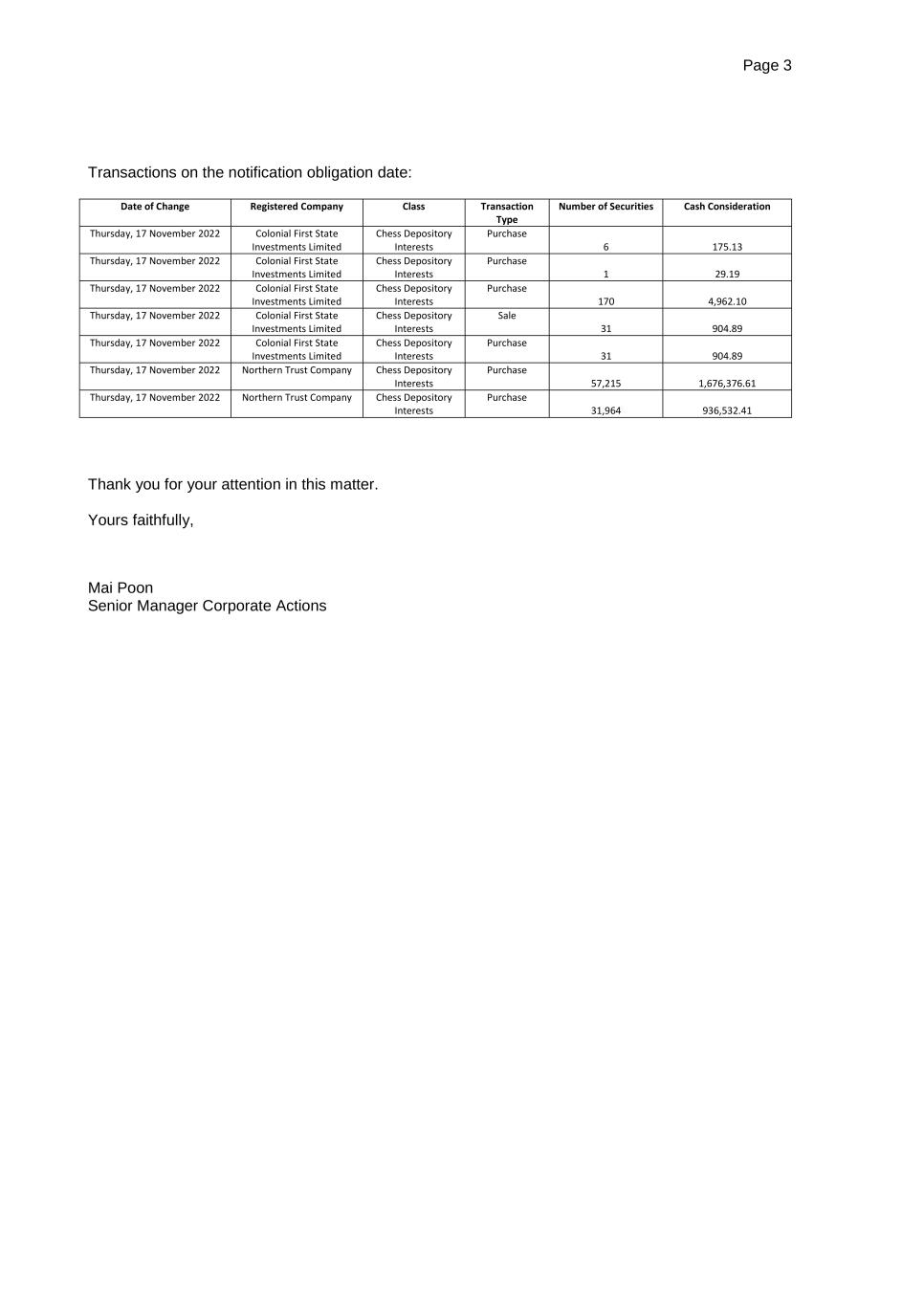 Page 3

Transactions on the notification obligation date:

| Date of Change | Registered Company | Class | Transaction Type | Number of Securities | Cash Consideration |
|---|---|---|---|---|---|
| Thursday, 17 November 2022 | Colonial First State Investments Limited | Chess Depository Interests | Purchase | 6 | 175.13 |
| Thursday, 17 November 2022 | Colonial First State Investments Limited | Chess Depository Interests | Purchase | 1 | 29.19 |
| Thursday, 17 November 2022 | Colonial First State Investments Limited | Chess Depository Interests | Purchase | 170 | 4,962.10 |
| Thursday, 17 November 2022 | Colonial First State Investments Limited | Chess Depository Interests | Sale | 31 | 904.89 |
| Thursday, 17 November 2022 | Colonial First State Investments Limited | Chess Depository Interests | Purchase | 31 | 904.89 |
| Thursday, 17 November 2022 | Northern Trust Company | Chess Depository Interests | Purchase | 57,215 | 1,676,376.61 |
| Thursday, 17 November 2022 | Northern Trust Company | Chess Depository Interests | Purchase | 31,964 | 936,532.41 |

Thank you for your attention in this matter.

Yours faithfully,

Mai Poon
Senior Manager Corporate Actions